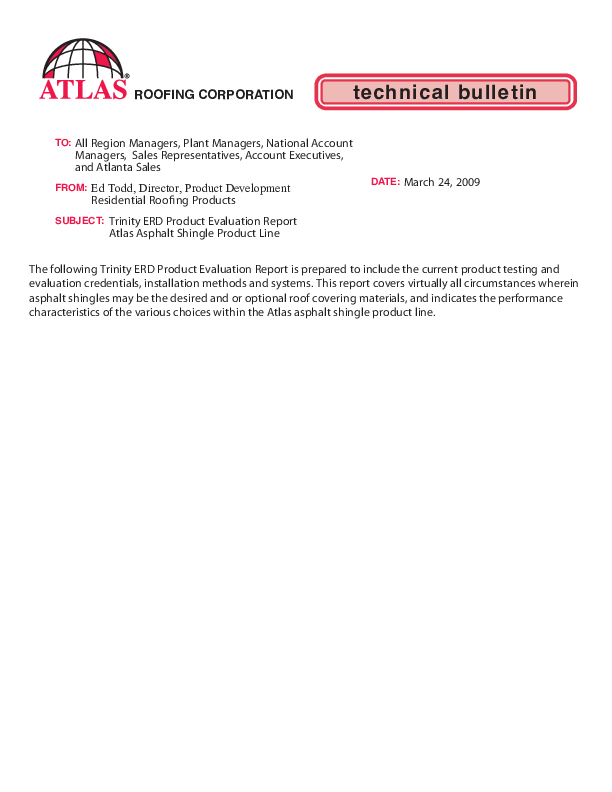 ATLAS® ROOFING CORPORATION

technical bulletin

TO: All Region Managers, Plant Managers, National Account Managers, Sales Representatives, Account Executives, and Atlanta Sales

FROM: Ed Todd, Director, Product Development Residential Roofing Products

DATE: March 24, 2009

SUBJECT: Trinity ERD Product Evaluation Report Atlas Asphalt Shingle Product Line

The following Trinity ERD Product Evaluation Report is prepared to include the current product testing and evaluation credentials, installation methods and systems. This report covers virtually all circumstances wherein asphalt shingles may be the desired and or optional roof covering materials, and indicates the performance characteristics of the various choices within the Atlas asphalt shingle product line.